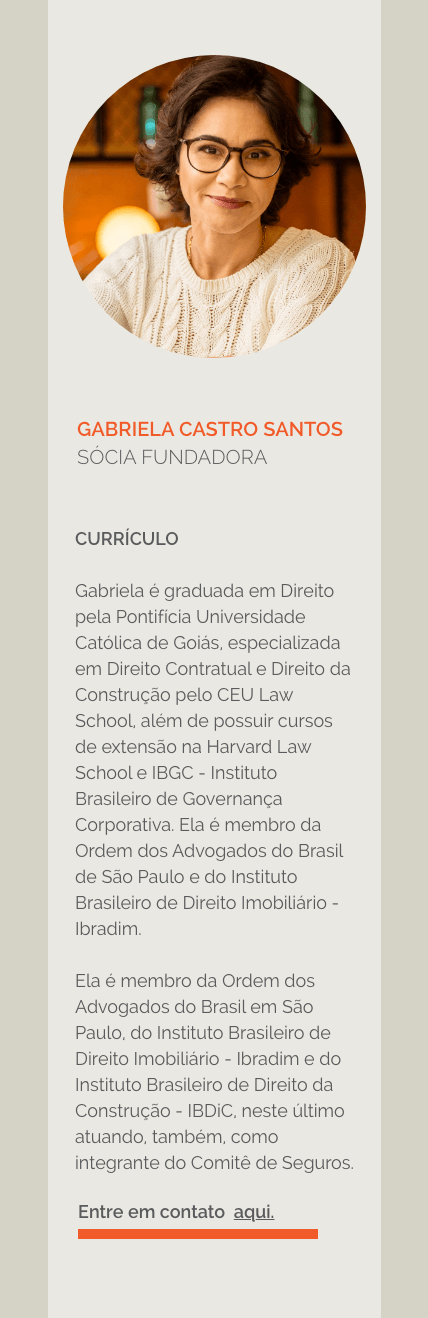 GABRIELA CASTRO SANTOS
SÓCIA FUNDADORA

CURRÍCULO

Gabriela é graduada em Direito pela Pontifícia Universidade Católica de Goiás, especializada em Direito Contratual e Direito da Construção pelo CEU Law School, além de possuir cursos de extensão na Harvard Law School e IBGC - Instituto Brasileiro de Governança Corporativa. Ela é membro da Ordem dos Advogados do Brasil de São Paulo e do Instituto Brasileiro de Direito Imobiliário - Ibradim.

Ela é membro da Ordem dos Advogados do Brasil em São Paulo, do Instituto Brasileiro de Direito Imobiliário - Ibradim e do Instituto Brasileiro de Direito da Construção - IBDiC, neste último atuando, também, como integrante do Comitê de Seguros.

Entre em contato aqui.